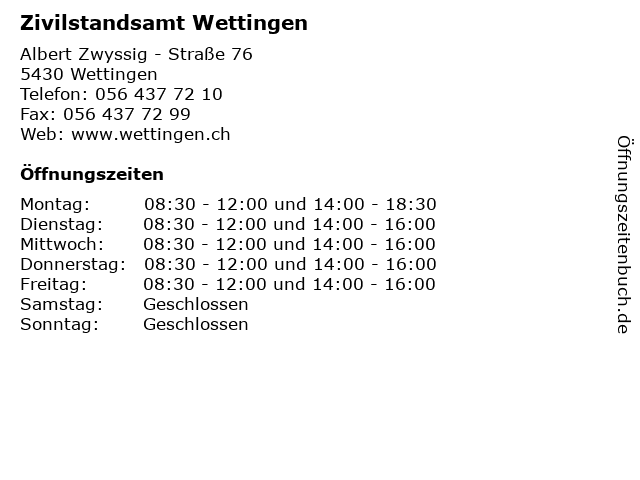 Zivilstandsamt Wettingen

Albert Zwyssig - Straße 76
5430 Wettingen
Telefon: 056 437 72 10
Fax: 056 437 72 99
Web: www.wettingen.ch

Öffnungszeiten

Montag: 08:30 - 12:00 und 14:00 - 18:30
Dienstag: 08:30 - 12:00 und 14:00 - 16:00
Mittwoch: 08:30 - 12:00 und 14:00 - 16:00
Donnerstag: 08:30 - 12:00 und 14:00 - 16:00
Freitag: 08:30 - 12:00 und 14:00 - 16:00
Samstag: Geschlossen
Sonntag: Geschlossen

Öffnungszeitenbuch.de